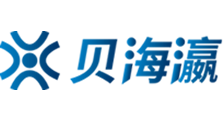 贝海瀛